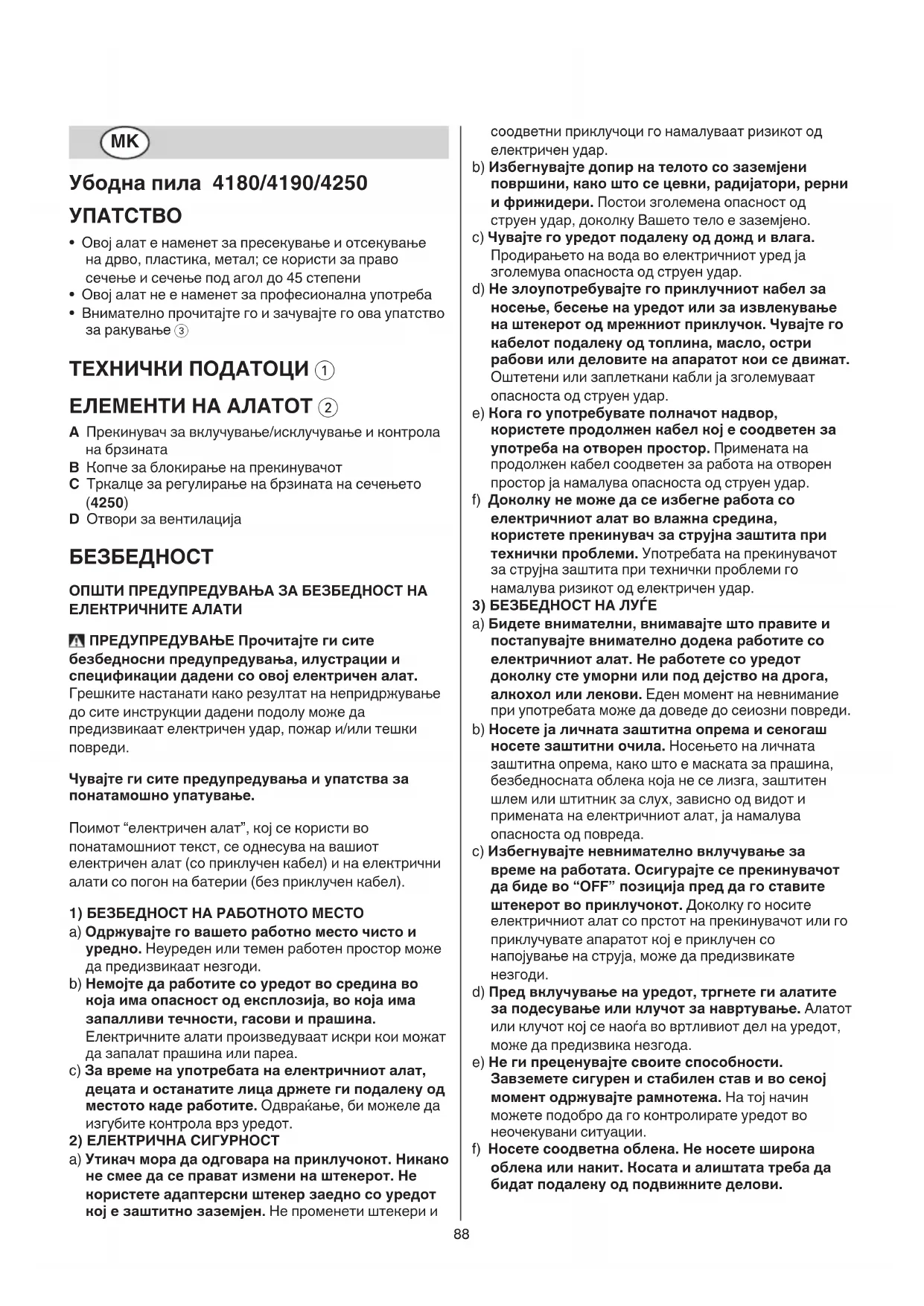 MK

Убодна пила 4180/4190/4250

УПАТСТВО

• Овој алат е наменет за пресекување и отсекување на дрво, пластика, метал; се користи за право сечење и сечење под агол до 45 степени
• Овој алат не е наменет за професионална употреба
• Внимателно прочитајте го и зачувајте го ова упатство за ракување ③

ТЕХНИЧКИ ПОДАТОЦИ ①

ЕЛЕМЕНТИ НА АЛАТОТ ②

A Прекинувач за вклучување/исклучување и контрола на брзината
B Копче за блокирање на прекинувачот
C Тркалце за регулирање на брзината на сечењето (4250)
D Отвори за вентилација

БЕЗБЕДНОСТ

ОПШТИ ПРЕДУПРЕДУВАЊА ЗА БЕЗБЕДНОСТ НА ЕЛЕКТРИЧНИТЕ АЛАТИ

ПРЕДУПРЕДУВАЊЕ Прочитајте ги сите безбедносни предупредувања, илустрации и спецификации дадени со овој електричен алат. Грешките настанати како резултат на непридржување до сите инструкции дадени подолу може да предизвикаат електричен удар, пожар и/или тешки повреди.

Чувајте ги сите предупредувања и упатства за понатамошно упатување.

Поимот “електричен алат”, кој се користи во понатамошниот текст, се однесува на вашиот електричен алат (со приклучен кабел) и на електрични алати со погон на батерии (без приклучен кабел).

1) БЕЗБЕДНОСТ НА РАБОТНОТО МЕСТО
a) Одржувајте го вашето работно место чисто и уредно. Неуреден или темен работен простор може да предизвикаат незгоди.
b) Немојте да работите со уредот во средина во која има опасност од експлозија, во која има запалливи течности, гасови и прашина. Електричните алати произведуваат искри кои можат да запалат прашина или пареа.
c) За време на употребата на електричниот алат, децата и останатите лица држете ги подалеку од местото каде работите. Одвраќање, би можеле да изгубите контрола врз уредот.
2) ЕЛЕКТРИЧНА СИГУРНОСТ
a) Утикач мора да одговара на приклучокот. Никако не смее да се прават измени на штекерот. Не користете адаптерски штекер заедно со уредот кој е заштитно заземјен. Не променети штекери и соодветни приклучоци го намалуваат ризикот од електричен удар.
b) Избегнувајте допир на телото со заземјени површини, како што се цевки, радијатори, рерни и фрижидери. Постои зголемена опасност од струен удар, доколку Вашето тело е заземјено.
c) Чувајте го уредот подалеку од дожд и влага. Продирањето на вода во електричниот уред ја зголемува опасноста од струен удар.
d) Не злоупотребувајте го приклучниот кабел за носење, бесење на уредот или за извлекување на штекерот од мрежниот приклучок. Чувајте го кабелот подалеку од топлина, масло, остри рабови или деловите на апаратот кои се движат. Оштетени или заплеткани кабли ја зголемуваат опасноста од струен удар.
e) Кога го употребувате полначот надвор, користете продолжен кабел кој е соодветен за употреба на отворен простор. Примената на продолжен кабел соодветен за работа на отворен простор ја намалува опасноста од струен удар.
f) Доколку не може да се избегне работа со електричниот алат во влажна средина, користете прекинувач за струјна заштита при технички проблеми. Употребата на прекинувачот за струјна заштита при технички проблеми го намалува ризикот од електричен удар.
3) БЕЗБЕДНОСТ НА ЛУЃЕ
a) Бидете внимателни, внимавајте што правите и постапувајте внимателно додека работите со електричниот алат. Не работете со уредот доколку сте уморни или под дејство на дрога, алкохол или лекови. Еден момент на невнимание при употребата може да доведе до сеиозни повреди.
b) Носете ја личната заштитна опрема и секогаш носете заштитни очила. Носењето на личната заштитна опрема, како што е маската за прашина, безбедносната облека која не се лизга, заштитен шлем или штитник за слух, зависно од видот и примената на електричниот алат, ја намалува опасноста од повреда.
c) Избегнувајте невнимателно вклучување за време на работата. Осигурајте се прекинувачот да биде во “OFF” позиција пред да го ставите штекерот во приклучокот. Доколку го носите електричниот алат со прстот на прекинувачот или го приклучувате апаратот кој е приклучен со напојување на струја, може да предизвикате незгоди.
d) Пред вклучување на уредот, тргнете ги алатите за подесување или клучот за навртување. Алатот или клучот кој се наоѓа во вртливиот дел на уредот, може да предизвика незгода.
e) Не ги преценувајте своите способности. Завземете сигурен и стабилен став и во секој момент одржувајте рамнотежа. На тој начин можете подобро да го контролирате уредот во неочекувани ситуации.
f) Носете соодветна облека. Не носете широка облека или накит. Косата и алиштата треба да бидат подалеку од подвижните делови.

88